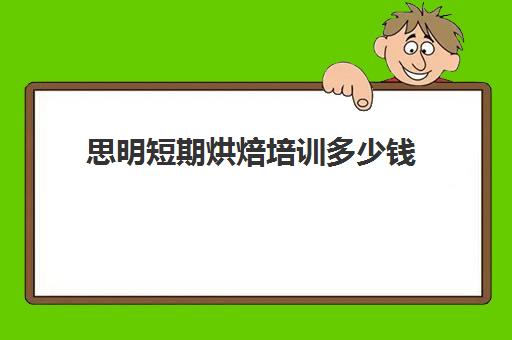 思明短期烘焙培训多少钱